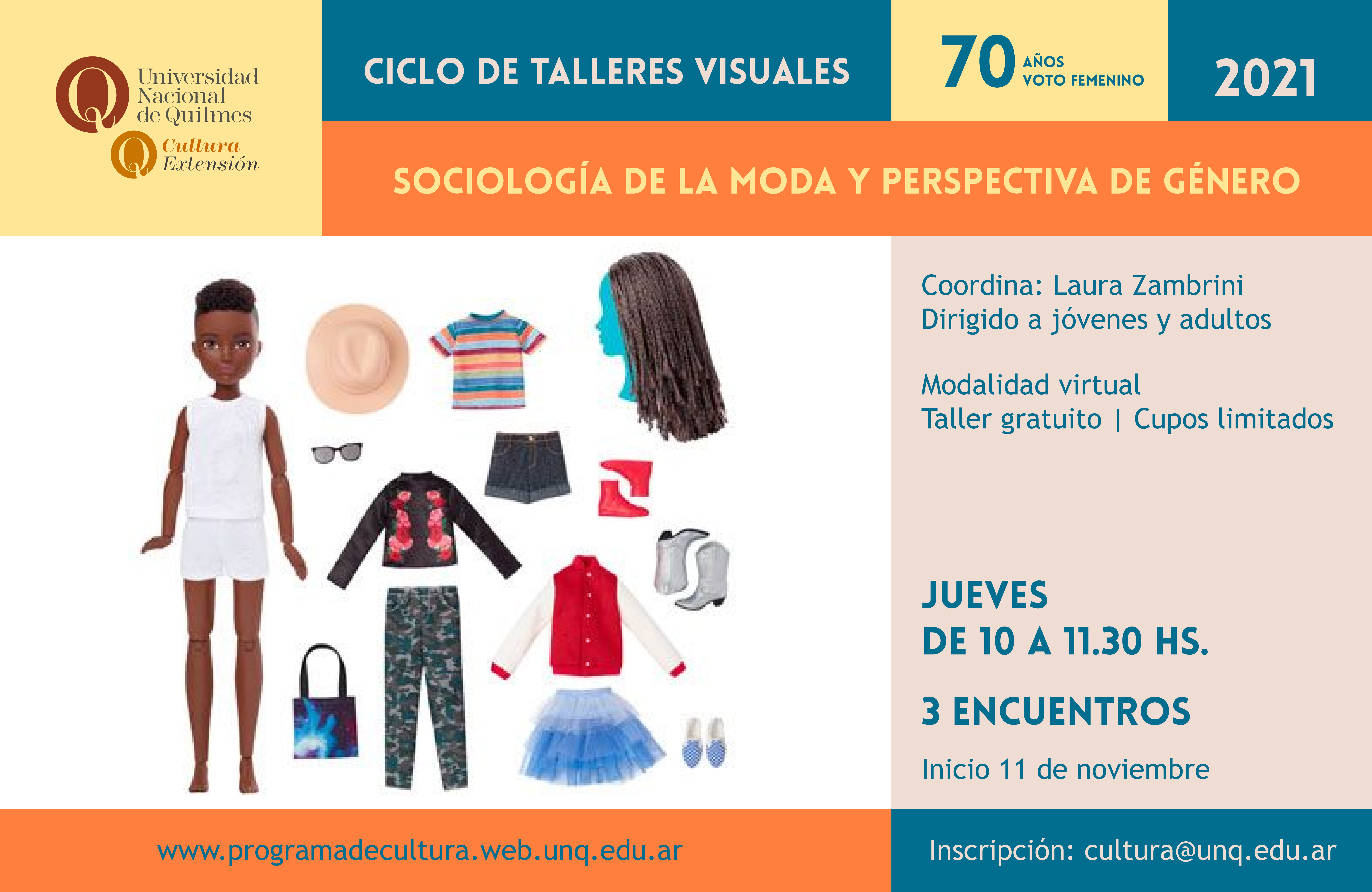 Universidad
Nacional
de Quilmes

Cultura
Extensión

CICLO DE TALLERES VISUALES

70 AÑOS
VOTO FEMENINO

2021

SOCIOLOGÍA DE LA MODA Y PERSPECTIVA DE GÉNERO

Coordina: Laura Zambrini
Dirigido a jóvenes y adultos

Modalidad virtual
Taller gratuito | Cupos limitados

JUEVES
DE 10 A 11.30 HS.

3 ENCUENTROS

Inicio 11 de noviembre

www.programadecultura.web.unq.edu.ar

Inscripción: cultura@unq.edu.ar